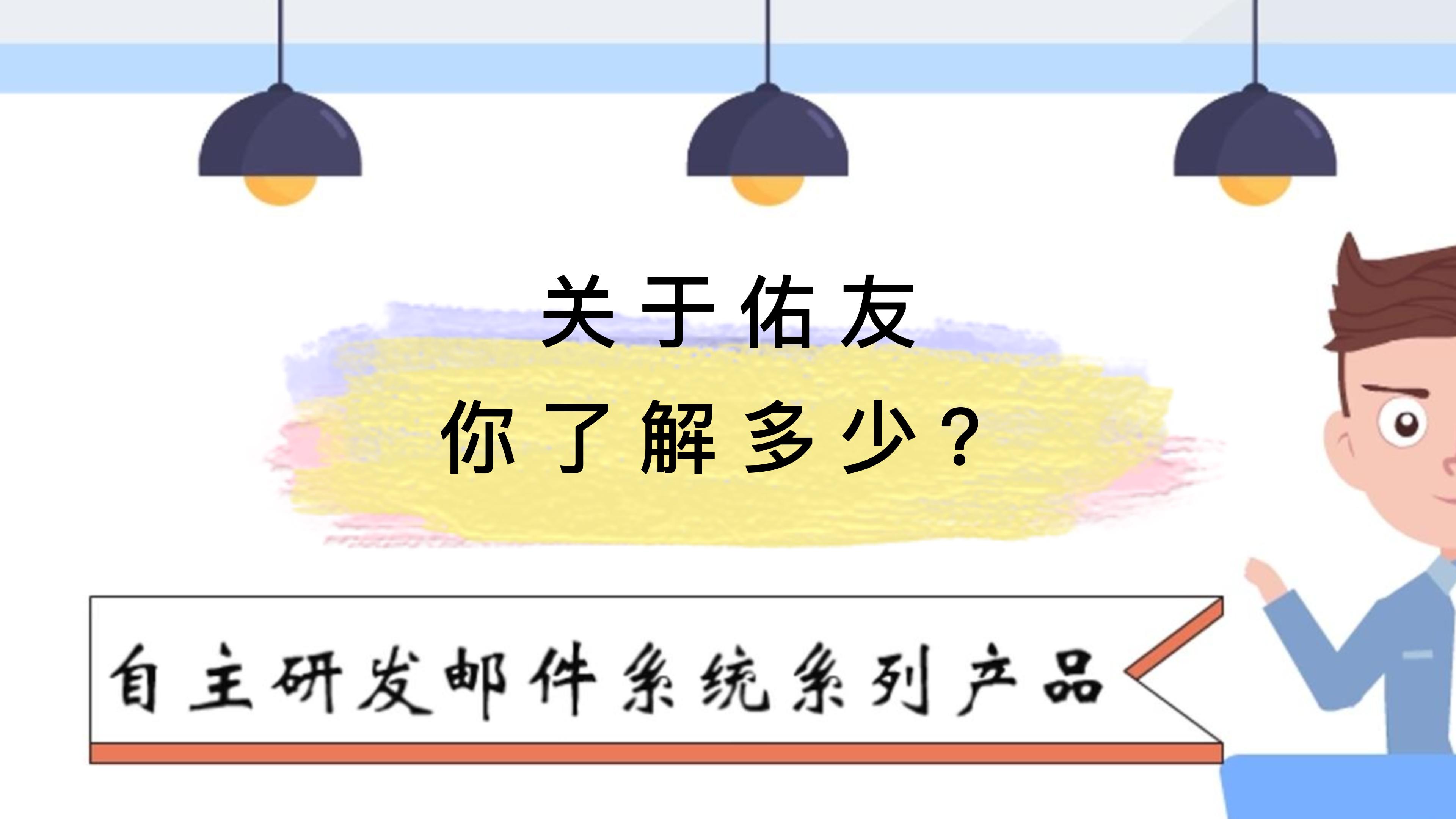 关于佑友
你了解多少？

自主研发邮件系统系列产品